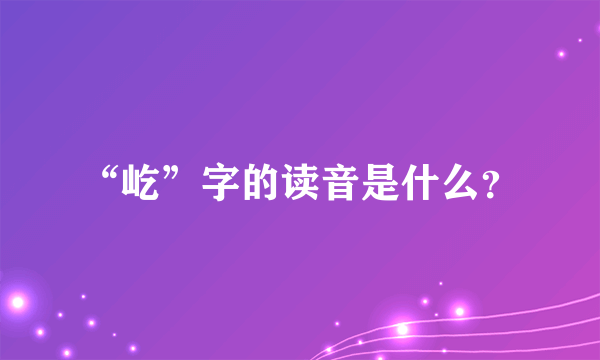 “屹”字的读音是什么？